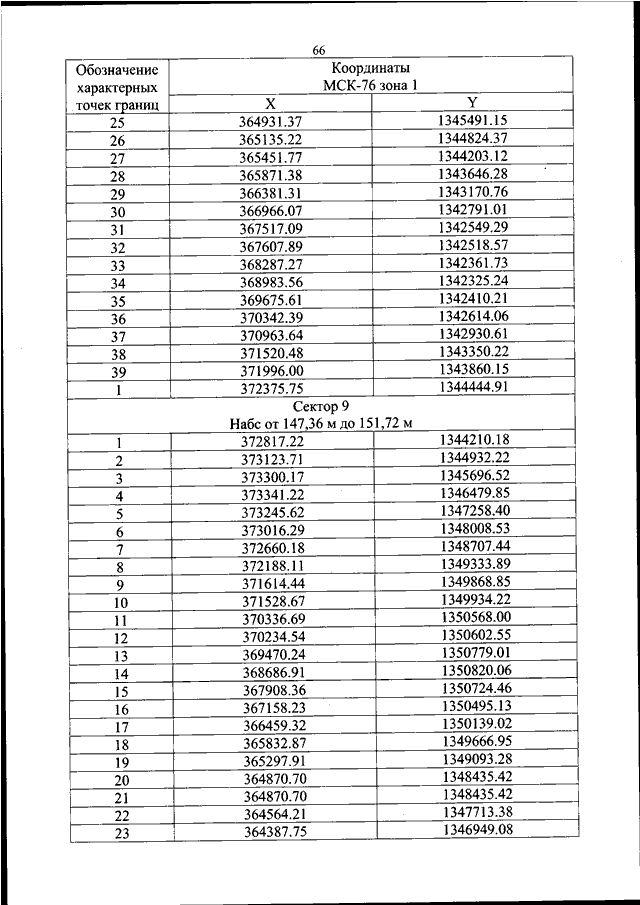 66

| Обозначение характерных точек границ | Координаты МСК-76 зона 1 | |
|---|---|---|
| | X | Y |
| 25 | 364931.37 | 1345491.15 |
| 26 | 365135.22 | 1344824.37 |
| 27 | 365451.77 | 1344203.12 |
| 28 | 365871.38 | 1343646.28 |
| 29 | 366381.31 | 1343170.76 |
| 30 | 366966.07 | 1342791.01 |
| 31 | 367517.09 | 1342549.29 |
| 32 | 367607.89 | 1342518.57 |
| 33 | 368287.27 | 1342361.73 |
| 34 | 368983.56 | 1342325.24 |
| 35 | 369675.61 | 1342410.21 |
| 36 | 370342.39 | 1342614.06 |
| 37 | 370963.64 | 1342930.61 |
| 38 | 371520.48 | 1343350.22 |
| 39 | 371996.00 | 1343860.15 |
| 1 | 372375.75 | 1344444.91 |
| Сектор 9 Набс от 147,36 м до 151,72 м | | |
| 1 | 372817.22 | 1344210.18 |
| 2 | 373123.71 | 1344932.22 |
| 3 | 373300.17 | 1345696.52 |
| 4 | 373341.22 | 1346479.85 |
| 5 | 373245.62 | 1347258.40 |
| 6 | 373016.29 | 1348008.53 |
| 7 | 372660.18 | 1348707.44 |
| 8 | 372188.11 | 1349333.89 |
| 9 | 371614.44 | 1349868.85 |
| 10 | 371528.67 | 1349934.22 |
| 11 | 370336.69 | 1350568.00 |
| 12 | 370234.54 | 1350602.55 |
| 13 | 369470.24 | 1350779.01 |
| 14 | 368686.91 | 1350820.06 |
| 15 | 367908.36 | 1350724.46 |
| 16 | 367158.23 | 1350495.13 |
| 17 | 366459.32 | 1350139.02 |
| 18 | 365832.87 | 1349666.95 |
| 19 | 365297.91 | 1349093.28 |
| 20 | 364870.70 | 1348435.42 |
| 21 | 364870.70 | 1348435.42 |
| 22 | 364564.21 | 1347713.38 |
| 23 | 364387.75 | 1346949.08 |